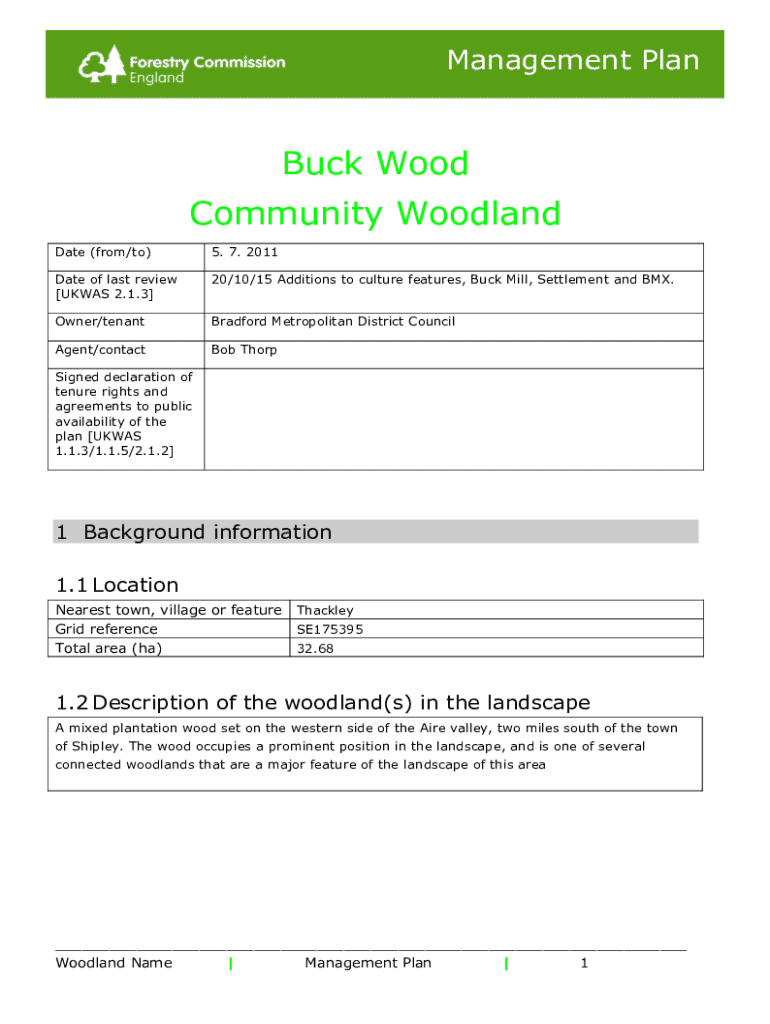 Forestry Commission England

Management Plan

Buck Wood Community Woodland

| Date (from/to) | 5. 7. 2011 |
|---|---|
| Date of last review [UKWAS 2.1.3] | 20/10/15 Additions to culture features, Buck Mill, Settlement and BMX. |
| Owner/tenant | Bradford Metropolitan District Council |
| Agent/contact | Bob Thorp |
| Signed declaration of tenure rights and agreements to public availability of the plan [UKWAS 1.1.3/1.1.5/2.1.2] | |

1 Background information

1.1 Location

| Nearest town, village or feature | Thackley |
|---|---|
| Grid reference | SE175395 |
| Total area (ha) | 32.68 |

1.2 Description of the woodland(s) in the landscape

A mixed plantation wood set on the western side of the Aire valley, two miles south of the town of Shipley. The wood occupies a prominent position in the landscape, and is one of several connected woodlands that are a major feature of the landscape of this area

Woodland Name | Management Plan | 1